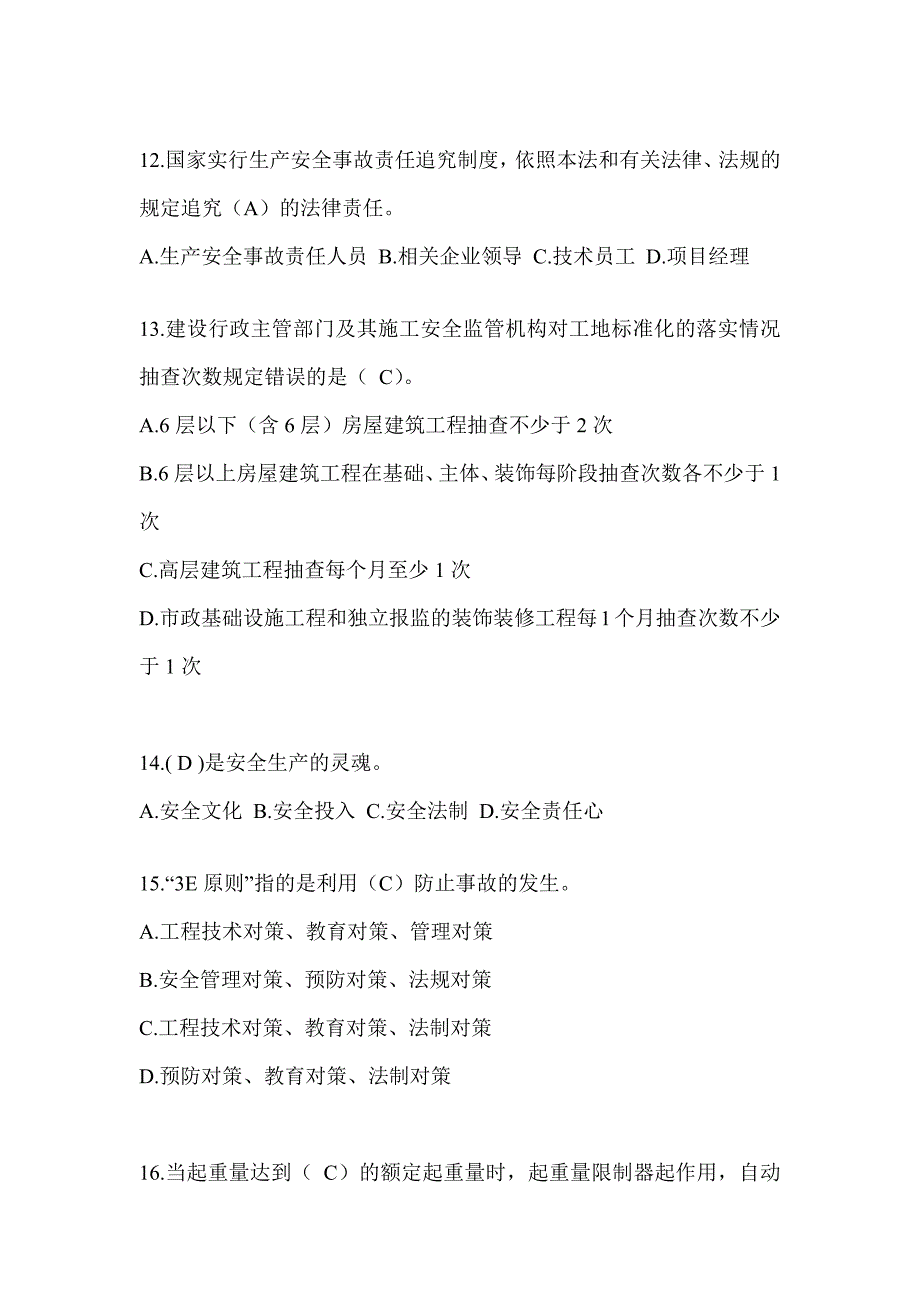 12.国家实行生产安全事故责任追究制度，依照本法和有关法律、法规的规定追究（A）的法律责任。

A.生产安全事故责任人员 B.相关企业领导 C.技术员工 D.项目经理

13.建设行政主管部门及其施工安全监管机构对工地标准化的落实情况抽查次数规定错误的是（ C）。

A.6 层以下（含 6 层）房屋建筑工程抽查不少于 2 次

B.6 层以上房屋建筑工程在基础、主体、装饰每阶段抽查次数各不少于 1 次

C.高层建筑工程抽查每个月至少 1 次

D.市政基础设施工程和独立报监的装饰装修工程每 1 个月抽查次数不少于 1 次

14.( D )是安全生产的灵魂。

A.安全文化 B.安全投入 C.安全法制 D.安全责任心

15.“3E 原则”指的是利用（C）防止事故的发生。

A.工程技术对策、教育对策、管理对策

B.安全管理对策、预防对策、法规对策

C.工程技术对策、教育对策、法制对策

D.预防对策、教育对策、法制对策

16.当起重量达到（ C）的额定起重量时，起重量限制器起作用，自动